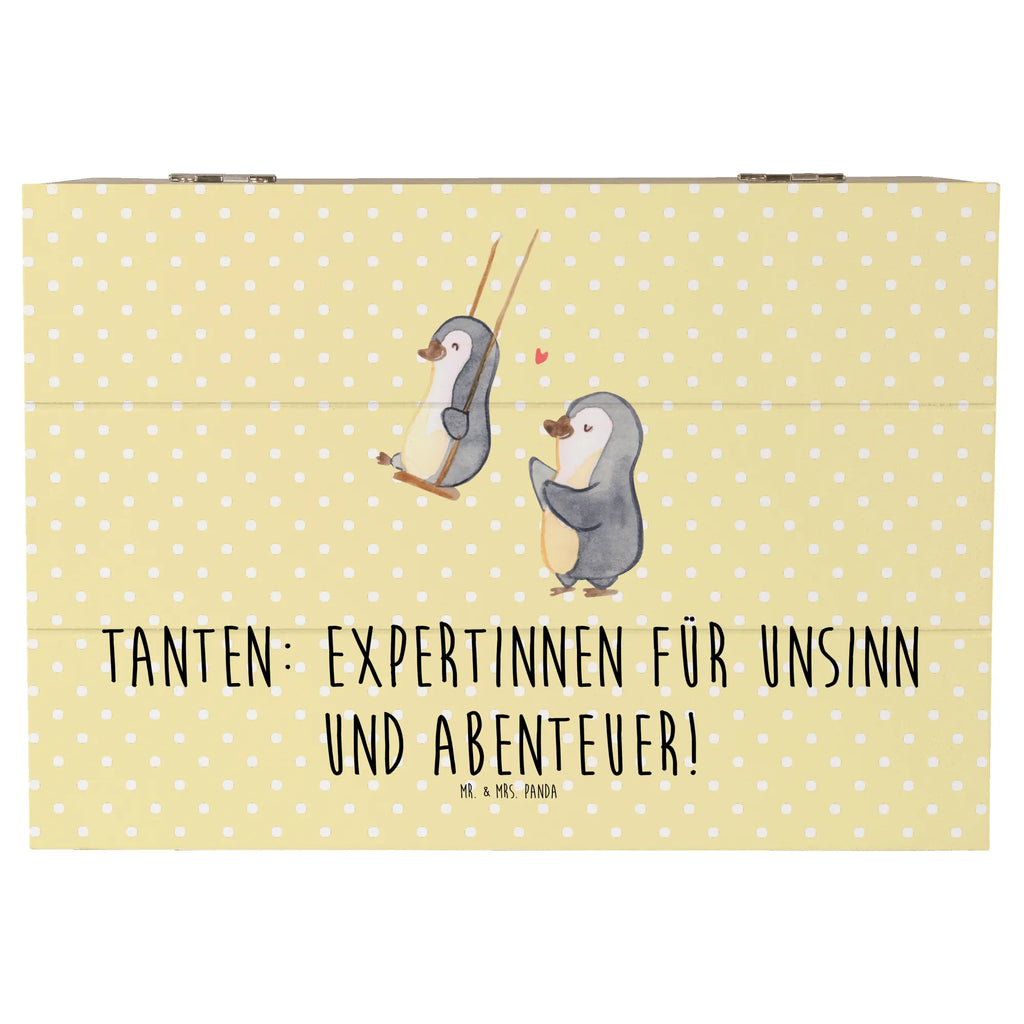 TANTEN: EXPERTINNEN FÜR UNSINN UND ABENTEUER!

MR. & MRS. PANDA